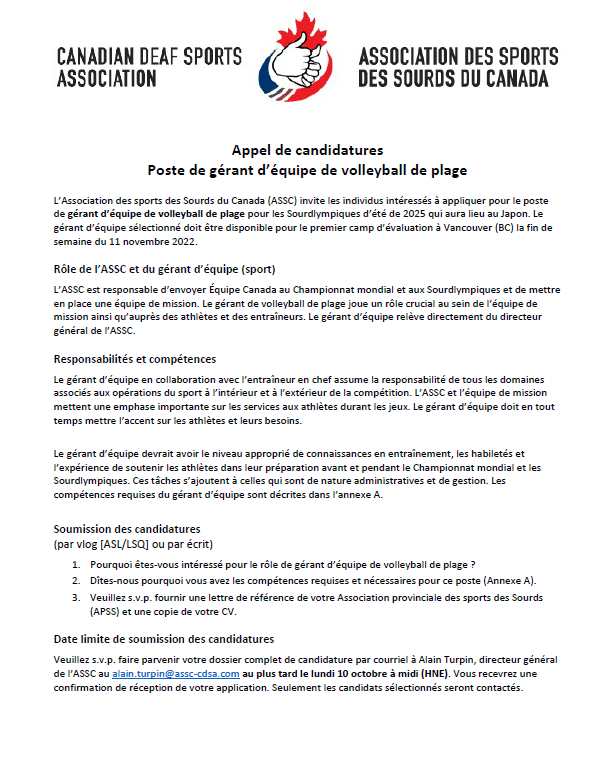 CANADIAN DEAF SPORTS ASSOCIATION

ASSOCIATION DES SPORTS DES SOURDS DU CANADA

Appel de candidatures
Poste de gérant d'équipe de volleyball de plage

L'Association des sports des Sourds du Canada (ASSC) invite les individus intéressés à appliquer pour le poste de gérant d'équipe de volleyball de plage pour les Sourdlympiques d'été de 2025 qui aura lieu au Japon. Le gérant d'équipe sélectionné doit être disponible pour le premier camp d'évaluation à Vancouver (BC) la fin de semaine du 11 novembre 2022.

Rôle de l'ASSC et du gérant d'équipe (sport)

L'ASSC est responsable d'envoyer Équipe Canada au Championnat mondial et aux Sourdlympiques et de mettre en place une équipe de mission. Le gérant de volleyball de plage joue un rôle crucial au sein de l'équipe de mission ainsi qu'auprès des athlètes et des entraîneurs. Le gérant d'équipe relève directement du directeur général de l'ASSC.

Responsabilités et compétences

Le gérant d'équipe en collaboration avec l'entraîneur en chef assume la responsabilité de tous les domaines associés aux opérations du sport à l'intérieur et à l'extérieur de la compétition. L'ASSC et l'équipe de mission mettent une emphase importante sur les services aux athlètes durant les jeux. Le gérant d'équipe doit en tout temps mettre l'accent sur les athlètes et leurs besoins.

Le gérant d'équipe devrait avoir le niveau approprié de connaissances en entraînement, les habiletés et l'expérience de soutenir les athlètes dans leur préparation avant et pendant le Championnat mondial et les Sourdlympiques. Ces tâches s'ajoutent à celles qui sont de nature administratives et de gestion. Les compétences requises du gérant d'équipe sont décrites dans l'annexe A.

Soumission des candidatures
(par vlog [ASL/LSQ] ou par écrit)

1. Pourquoi êtes-vous intéressé pour le rôle de gérant d'équipe de volleyball de plage ?
2. Dîtes-nous pourquoi vous avez les compétences requises et nécessaires pour ce poste (Annexe A).
3. Veuillez s.v.p. fournir une lettre de référence de votre Association provinciale des sports des Sourds (APSS) et une copie de votre CV.

Date limite de soumission des candidatures

Veuillez s.v.p. faire parvenir votre dossier complet de candidature par courriel à Alain Turpin, directeur général de l'ASSC au alain.turpin@assc-cdsa.com au plus tard le lundi 10 octobre à midi (HNE). Vous recevrez une confirmation de réception de votre application. Seulement les candidats sélectionnés seront contactés.